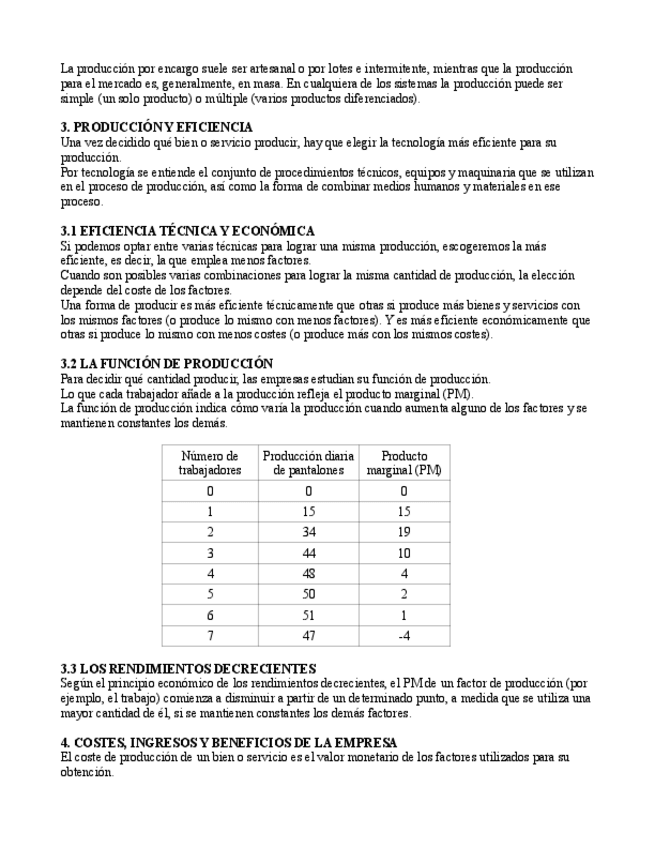 La producción por encargo suele ser artesanal o por lotes e intermitente, mientras que la producción para el mercado es, generalmente, en masa. En cualquiera de los sistemas la producción puede ser simple (un solo producto) o múltiple (varios productos diferenciados).

3. PRODUCCIÓN Y EFICIENCIA
Una vez decidido qué bien o servicio producir, hay que elegir la tecnología más eficiente para su producción.
Por tecnología se entiende el conjunto de procedimientos técnicos, equipos y maquinaria que se utilizan en el proceso de producción, así como la forma de combinar medios humanos y materiales en ese proceso.

3.1 EFICIENCIA TÉCNICA Y ECONÓMICA
Si podemos optar entre varias técnicas para lograr una misma producción, escogeremos la más eficiente, es decir, la que emplea menos factores.
Cuando son posibles varias combinaciones para lograr la misma cantidad de producción, la elección depende del coste de los factores.
Una forma de producir es más eficiente técnicamente que otras si produce más bienes y servicios con los mismos factores (o produce lo mismo con menos factores). Y es más eficiente económicamente que otras si produce lo mismo con menos costes (o produce más con los mismos costes).

3.2 LA FUNCIÓN DE PRODUCCIÓN
Para decidir qué cantidad producir, las empresas estudian su función de producción.
Lo que cada trabajador añade a la producción refleja el producto marginal (PM).
La función de producción indica cómo varía la producción cuando aumenta alguno de los factores y se mantienen constantes los demás.

| Número de trabajadores | Producción diaria de pantalones | Producto marginal (PM) |
|---|---|---|
| 0 | 0 | 0 |
| 1 | 15 | 15 |
| 2 | 34 | 19 |
| 3 | 44 | 10 |
| 4 | 48 | 4 |
| 5 | 50 | 2 |
| 6 | 51 | 1 |
| 7 | 47 | -4 |

3.3 LOS RENDIMIENTOS DECRECIENTES
Según el principio económico de los rendimientos decrecientes, el PM de un factor de producción (por ejemplo, el trabajo) comienza a disminuir a partir de un determinado punto, a medida que se utiliza una mayor cantidad de él, si se mantienen constantes los demás factores.

4. COSTES, INGRESOS Y BENEFICIOS DE LA EMPRESA
El coste de producción de un bien o servicio es el valor monetario de los factores utilizados para su obtención.